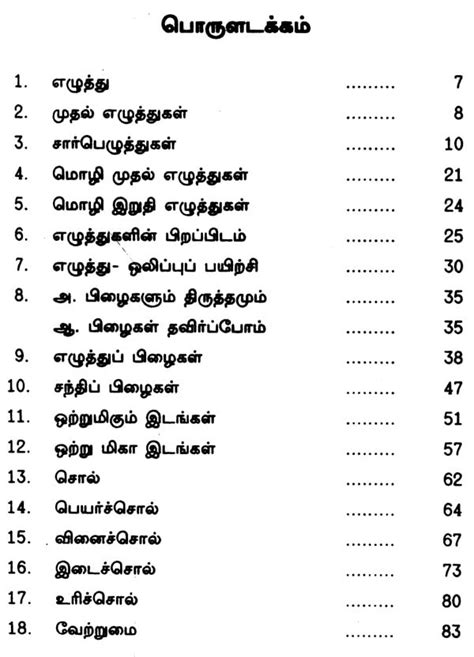 பொருளடக்கம்

1. எழுத்து ......... 7
2. முதல் எழுத்துகள் ......... 8
3. சார்பெழுத்துகள் ......... 10
4. மொழி முதல் எழுத்துகள் ......... 21
5. மொழி இறுதி எழுத்துகள் ......... 24
6. எழுத்துகளின் பிறப்பிடம் ......... 25
7. எழுத்து- ஒலிப்புப் பயிற்சி ......... 30
8. அ. பிழைகளும் திருத்தமும் ......... 35
ஆ. பிழைகள் தவிர்ப்போம் ......... 35
9. எழுத்துப் பிழைகள் ......... 38
10. சந்திப் பிழைகள் ......... 47
11. ஒற்றுமிகும் இடங்கள் ......... 51
12. ஒற்று மிகா இடங்கள் ......... 57
13. சொல் ......... 62
14. பெயர்ச்சொல் ......... 64
15. வினைச்சொல் ......... 67
16. இடைச்சொல் ......... 73
17. உரிச்சொல் ......... 80
18. வேற்றுமை ......... 83